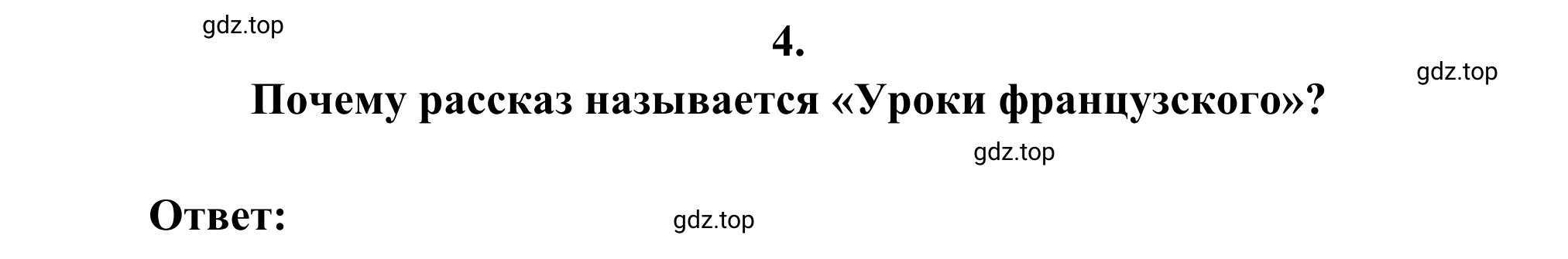 gdz.top

4.

gdz.top

Почему рассказ называется «Уроки французского»?

gdz.top

Ответ:

gdz.top